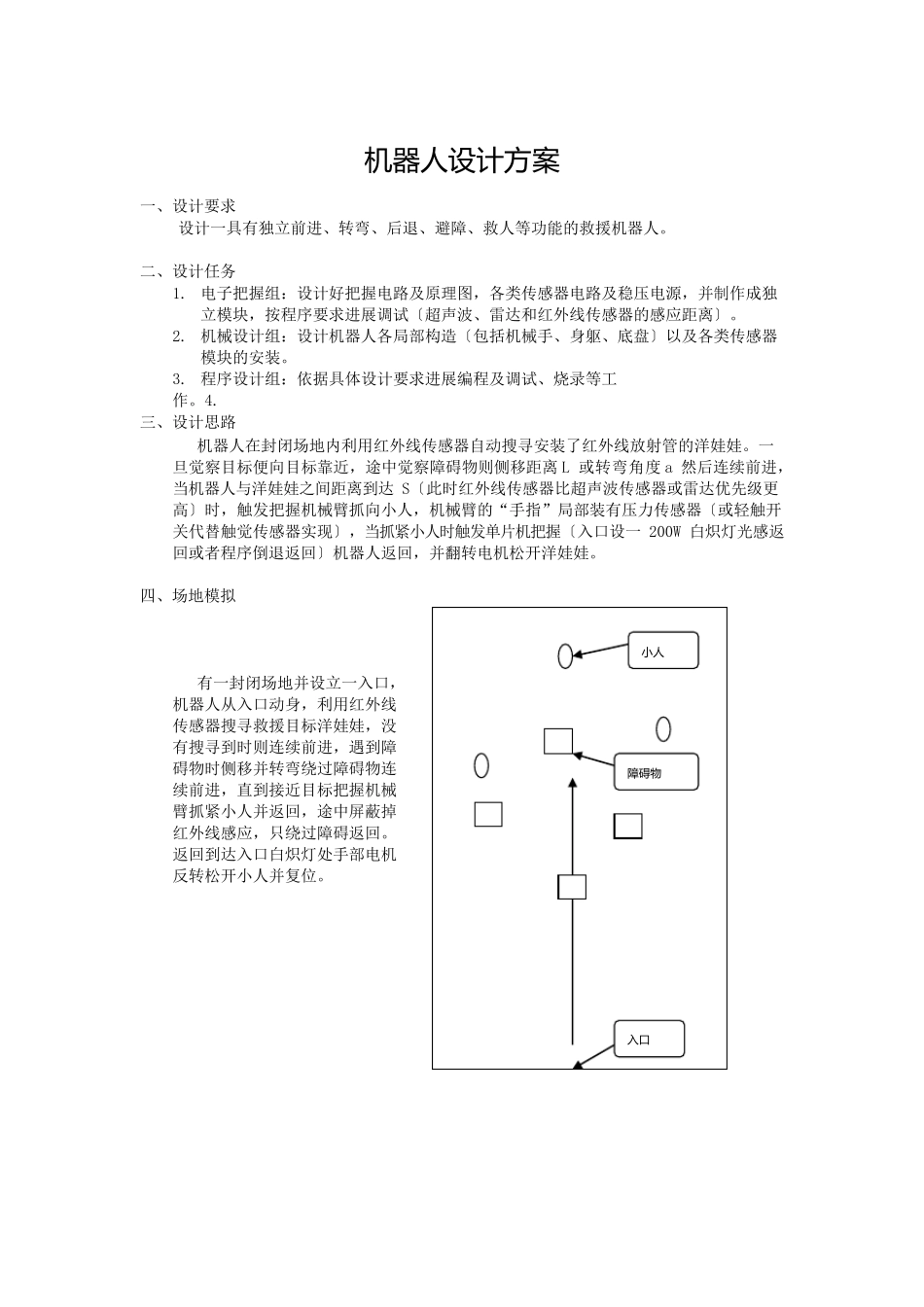 机器人设计方案

一、设计要求

设计一具有独立前进、转弯、后退、避障、救人等功能的救援机器人。

二、设计任务

1. 电子把握组：设计好把握电路及原理图，各类传感器电路及稳压电源，并制作成独立模块，按程序要求进展调试〔超声波、雷达和红外线传感器的感应距离〕。

2. 机械设计组：设计机器人各局部构造〔包括机械手、身躯、底盘〕以及各类传感器模块的安装。

3. 程序设计组：依据具体设计要求进展编程及调试、烧录等工作。4.

三、设计思路

机器人在封闭场地内利用红外线传感器自动搜寻安装了红外线放射管的洋娃娃。一旦觉察目标便向目标靠近，途中觉察障碍物则侧移距离 L 或转弯角度 a 然后连续前进，当机器人与洋娃娃之间距离到达 S〔此时红外线传感器比超声波传感器或雷达优先级更高〕时，触发把握机械臂抓向小人，机械臂的“手指”局部装有压力传感器〔或轻触开关代替触觉传感器实现〕，当抓紧小人时触发单片机把握〔入口设一 200W 白炽灯光感返回或者程序倒退返回〕机器人返回，并翻转电机松开洋娃娃。

四、场地模拟

有一封闭场地并设立一入口，机器人从入口动身，利用红外线传感器搜寻救援目标洋娃娃，没有搜寻到时则连续前进，遇到障碍物时侧移并转弯绕过障碍物连续前进，直到接近目标把握机械臂抓紧小人并返回，途中屏蔽掉红外线感应，只绕过障碍返回。返回到达入口白炽灯处手部电机反转松开小人并复位。

小人

障碍物

入口